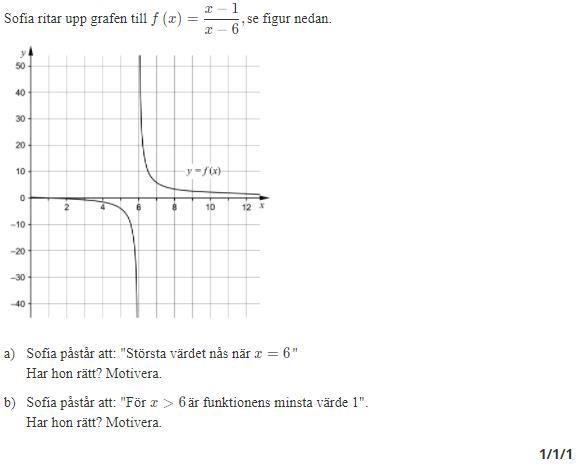 Sofia ritar upp grafen till $f(x) = \frac{x-1}{x-6}$, se figur nedan.

y
50
40
30
20
10
0
−10
−20
−30
−40
2
4
6
8
10
12
x
$y = f(x)$

a) Sofia påstår att: "Största värdet nås när $x = 6$"
Har hon rätt? Motivera.

b) Sofia påstår att: "För $x > 6$ är funktionens minsta värde 1".
Har hon rätt? Motivera.

1/1/1